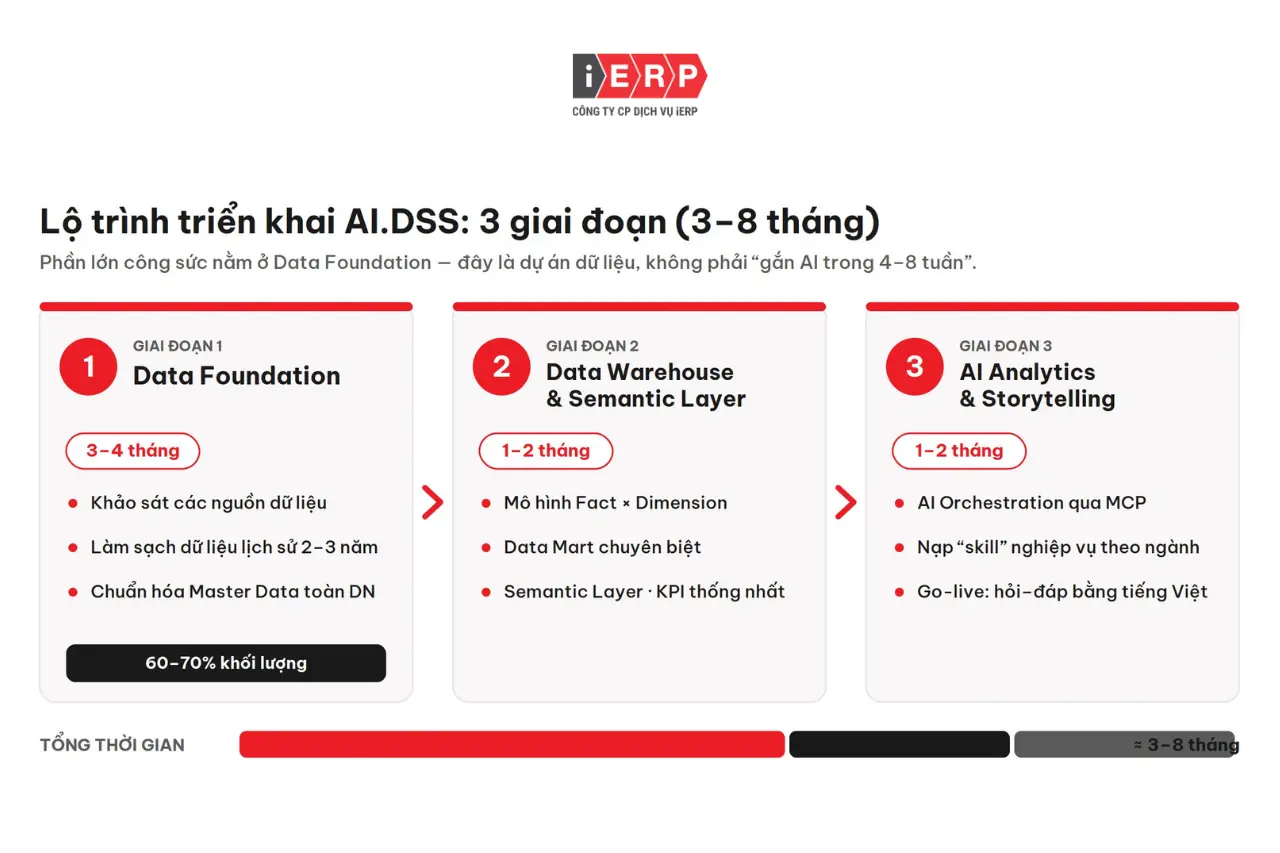 iERP
CÔNG TY CP DỊCH VỤ iERP

Lộ trình triển khai AI.DSS: 3 giai đoạn (3–8 tháng)

Phần lớn công sức nằm ở Data Foundation — đây là dự án dữ liệu, không phải "gắn AI trong 4–8 tuần".

1
GIAI ĐOẠN 1
Data Foundation

3–4 tháng

• Khảo sát các nguồn dữ liệu
• Làm sạch dữ liệu lịch sử 2–3 năm
• Chuẩn hóa Master Data toàn DN

60–70% khối lượng

2
GIAI ĐOẠN 2
Data Warehouse
& Semantic Layer

1–2 tháng

• Mô hình Fact × Dimension
• Data Mart chuyên biệt
• Semantic Layer · KPI thống nhất

3
GIAI ĐOẠN 3
AI Analytics
& Storytelling

1–2 tháng

• AI Orchestration qua MCP
• Nạp "skill" nghiệp vụ theo ngành
• Go-live: hỏi–đáp bằng tiếng Việt

TỔNG THỜI GIAN
≈ 3–8 tháng